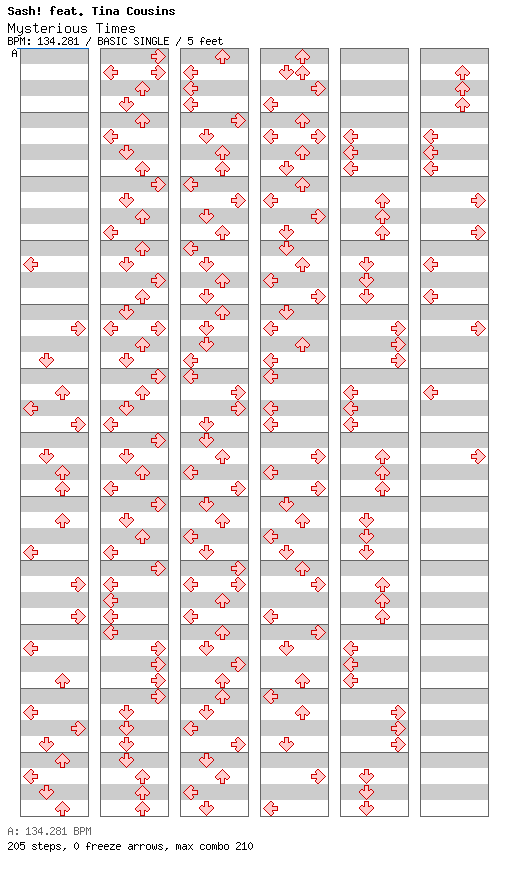 Sash! feat. Tina Cousins
Mysterious Times
BPM: 134.281 / BASIC SINGLE / 5 feet
A

A: 134.281 BPM
205 steps, 0 freeze arrows, max combo 210